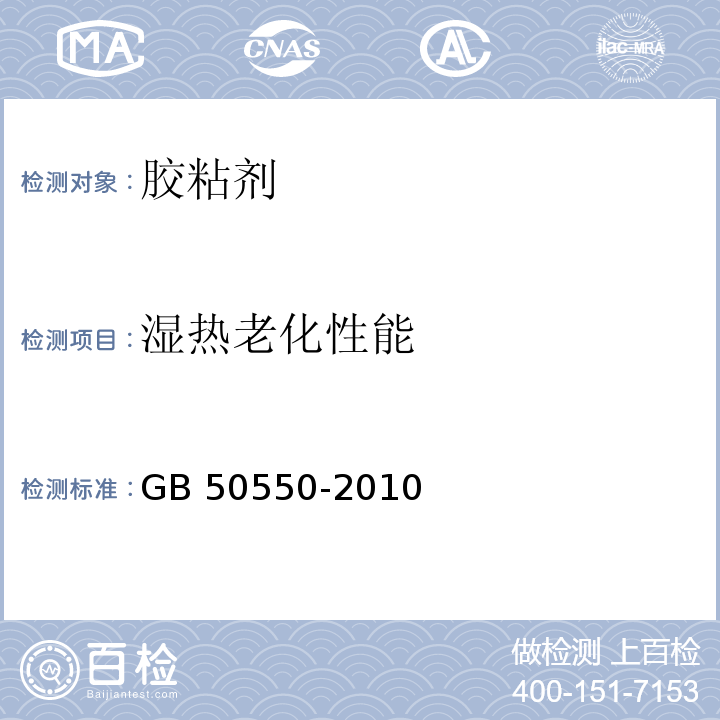 MA CNAS AL ilac-MRA

检测对象：胶粘剂

检测项目：湿热老化性能

检测标准：GB 50550-2010

百检
Baijiantest.com

做检测 上百检
400-151-7153